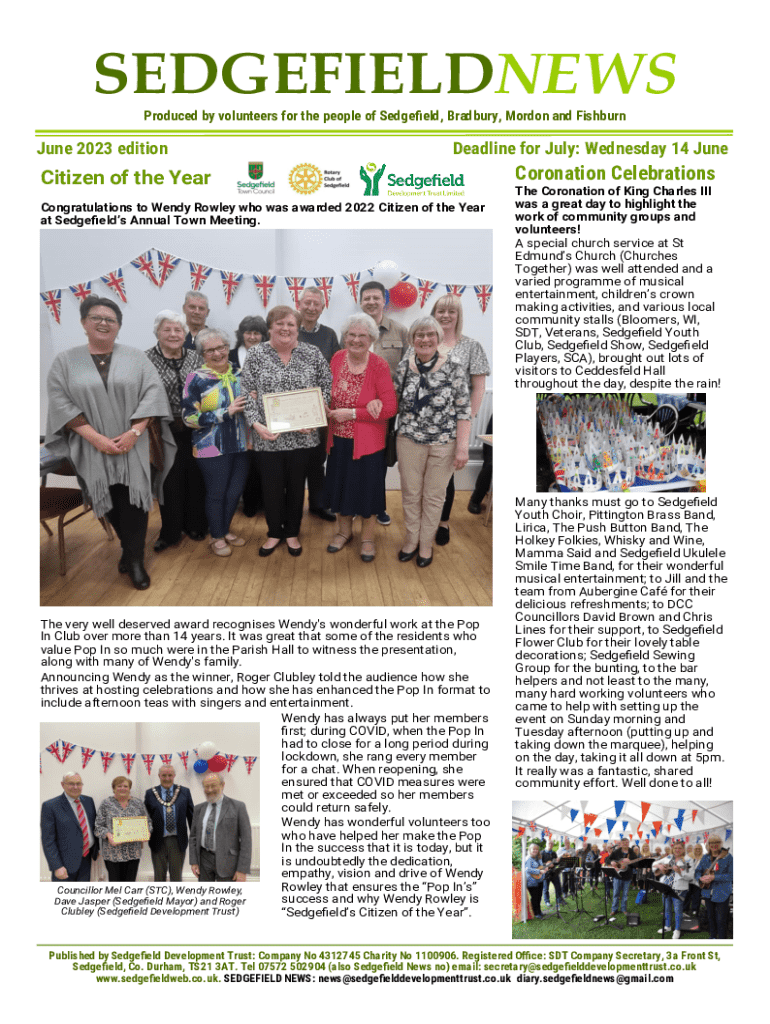 SEDGEFIELDNEWS

Produced by volunteers for the people of Sedgefield, Bradbury, Mordon and Fishburn

June 2023 edition

Deadline for July: Wednesday 14 June

Citizen of the Year

Sedgefield Town Council

Rotary Club of Sedgefield

Sedgefield Development Trust Limited

Congratulations to Wendy Rowley who was awarded 2022 Citizen of the Year at Sedgefield's Annual Town Meeting.

The very well deserved award recognises Wendy's wonderful work at the Pop In Club over more than 14 years. It was great that some of the residents who value Pop In so much were in the Parish Hall to witness the presentation, along with many of Wendy's family.

Announcing Wendy as the winner, Roger Clubley told the audience how she thrives at hosting celebrations and how she has enhanced the Pop In format to include afternoon teas with singers and entertainment.

Wendy has always put her members first; during COVID, when the Pop In had to close for a long period during lockdown, she rang every member for a chat. When reopening, she ensured that COVID measures were met or exceeded so her members could return safely.

Wendy has wonderful volunteers too who have helped her make the Pop In the success that it is today, but it is undoubtedly the dedication, empathy, vision and drive of Wendy Rowley that ensures the "Pop In's" success and why Wendy Rowley is "Sedgefield's Citizen of the Year".

Councillor Mel Carr (STC), Wendy Rowley, Dave Jasper (Sedgefield Mayor) and Roger Clubley (Sedgefield Development Trust)

Coronation Celebrations

The Coronation of King Charles III was a great day to highlight the work of community groups and volunteers!

A special church service at St Edmund's Church (Churches Together) was well attended and a varied programme of musical entertainment, children's crown making activities, and various local community stalls (Bloomers, WI, SDT, Veterans, Sedgefield Youth Club, Sedgefield Show, Sedgefield Players, SCA), brought out lots of visitors to Ceddesfeld Hall throughout the day, despite the rain!

Many thanks must go to Sedgefield Youth Choir, Pittington Brass Band, Lirica, The Push Button Band, The Holkey Folkies, Whisky and Wine, Mamma Said and Sedgefield Ukulele Smile Time Band, for their wonderful musical entertainment; to Jill and the team from Aubergine Café for their delicious refreshments; to DCC Councillors David Brown and Chris Lines for their support, to Sedgefield Flower Club for their lovely table decorations; Sedgefield Sewing Group for the bunting, to the bar helpers and not least to the many, many hard working volunteers who came to help with setting up the event on Sunday morning and Tuesday afternoon (putting up and taking down the marquee), helping on the day, taking it all down at 5pm. It really was a fantastic, shared community effort. Well done to all!

Published by Sedgefield Development Trust: Company No 4312745 Charity No 1100906. Registered Office: SDT Company Secretary, 3a Front St, Sedgefield, Co. Durham, TS21 3AT. Tel 07572 502904 (also Sedgefield News no) email: secretary@sedgefielddevelopmenttrust.co.uk www.sedgefieldweb.co.uk. SEDGEFIELD NEWS: news@sedgefielddevelopmenttrust.co.uk diary.sedgefieldnews@gmail.com